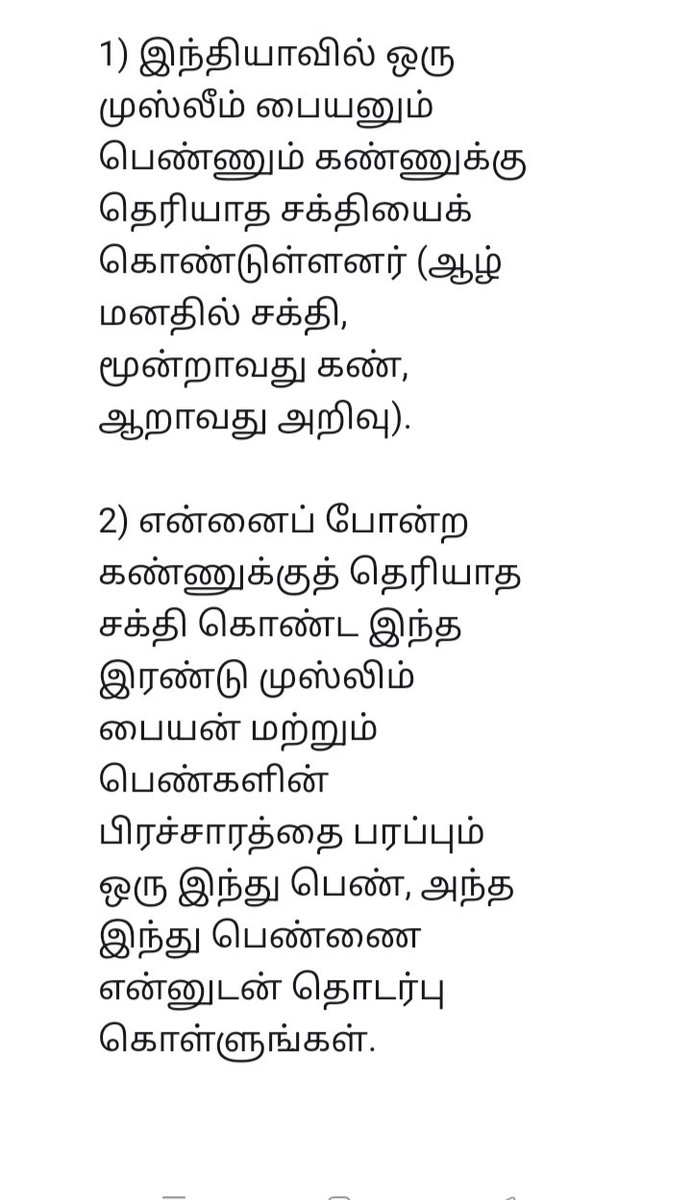 1) இந்தியாவில் ஒரு முஸ்லீம் பையனும் பெண்ணும் கண்ணுக்கு தெரியாத சக்தியைக் கொண்டுள்ளனர் (ஆழ் மனதில் சக்தி, மூன்றாவது கண், ஆறாவது அறிவு).

2) என்னைப் போன்ற கண்ணுக்குத் தெரியாத சக்தி கொண்ட இந்த இரண்டு முஸ்லிம் பையன் மற்றும் பெண்களின் பிரச்சாரத்தை பரப்பும் ஒரு இந்து பெண், அந்த இந்து பெண்ணை என்னுடன் தொடர்பு கொள்ளுங்கள்.